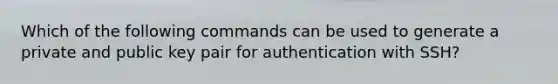 Which of the following commands can be used to generate a private and public key pair for authentication with SSH?